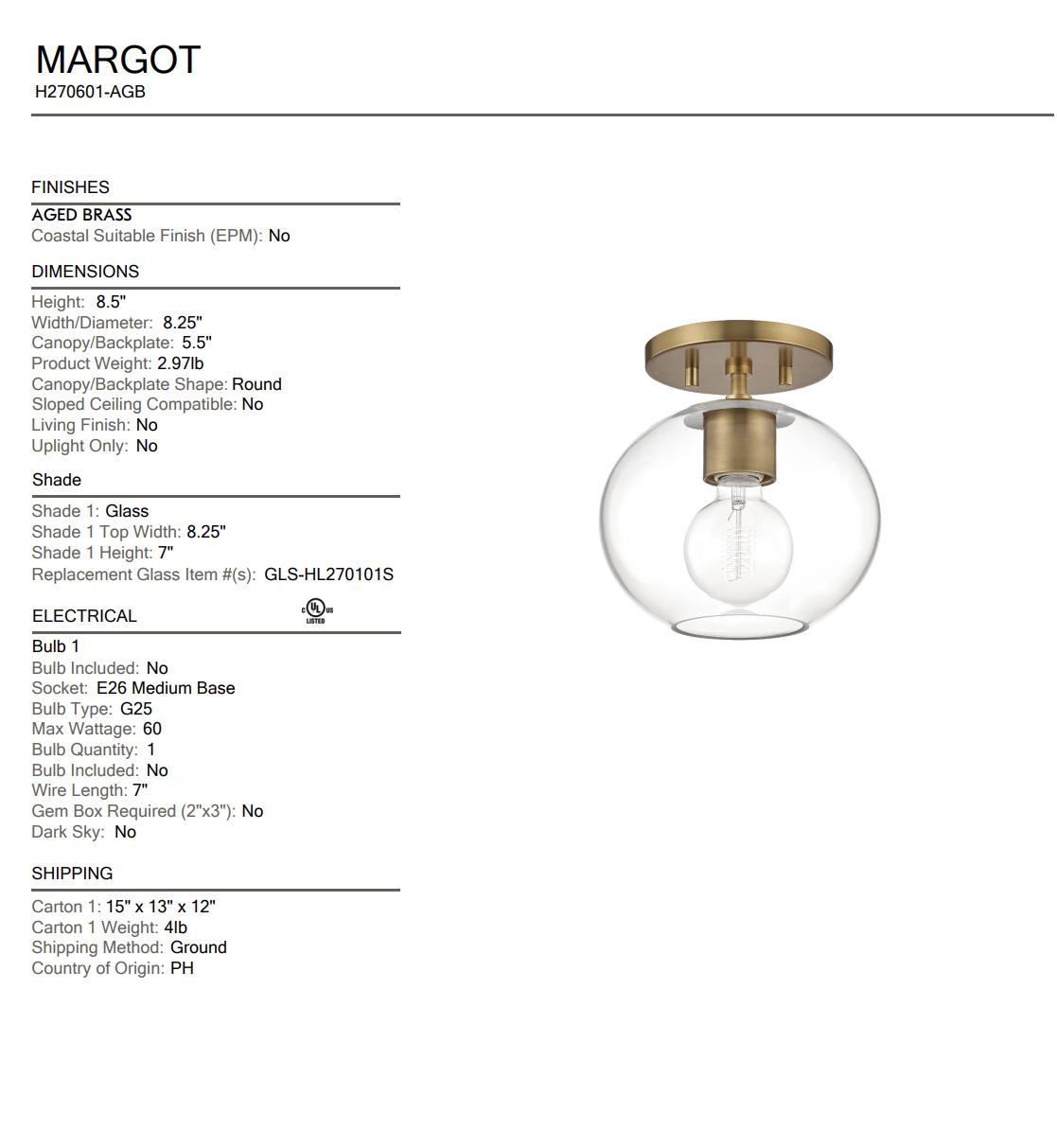 MARGOT
H270601-AGB

FINISHES

AGED BRASS
Coastal Suitable Finish (EPM): No

DIMENSIONS

Height: 8.5"
Width/Diameter: 8.25"
Canopy/Backplate: 5.5"
Product Weight: 2.97lb
Canopy/Backplate Shape: Round
Sloped Ceiling Compatible: No
Living Finish: No
Uplight Only: No

Shade

Shade 1: Glass
Shade 1 Top Width: 8.25"
Shade 1 Height: 7"
Replacement Glass Item #(s): GLS-HL270101S

ELECTRICAL

c UL us LISTED

Bulb 1
Bulb Included: No
Socket: E26 Medium Base
Bulb Type: G25
Max Wattage: 60
Bulb Quantity: 1
Bulb Included: No
Wire Length: 7"
Gem Box Required (2"x3"): No
Dark Sky: No

SHIPPING

Carton 1: 15" x 13" x 12"
Carton 1 Weight: 4lb
Shipping Method: Ground
Country of Origin: PH